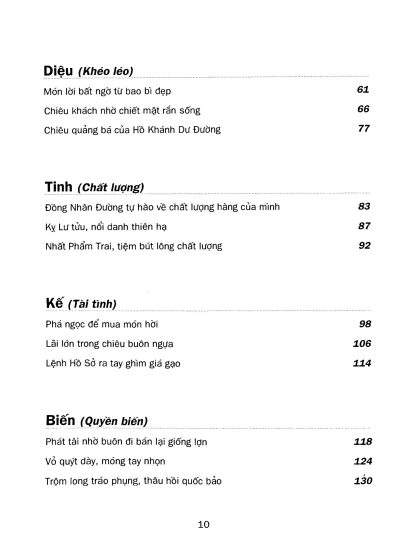 Diệu (Khéo léo)

Món lời bất ngờ từ bao bì đẹp 61

Chiêu khách nhờ chiết mật rắn sống 66

Chiêu quảng bá của Hồ Khánh Dư Đường 77

Tinh (Chất lượng)

Đồng Nhân Đường tự hào về chất lượng hàng của mình 83

Kỵ Lư tửu, nổi danh thiên hạ 87

Nhất Phẩm Trai, tiệm bút lông chất lượng 92

Kế (Tài tình)

Phá ngọc để mua món hời 98

Lãi lớn trong chiêu buôn ngựa 106

Lệnh Hồ Sở ra tay ghìm giá gạo 114

Biến (Quyền biến)

Phát tài nhờ buôn đi bán lại giống lợn 118

Vỏ quýt dày, móng tay nhọn 124

Trộm long tráo phụng, thâu hồi quốc bảo 130

10